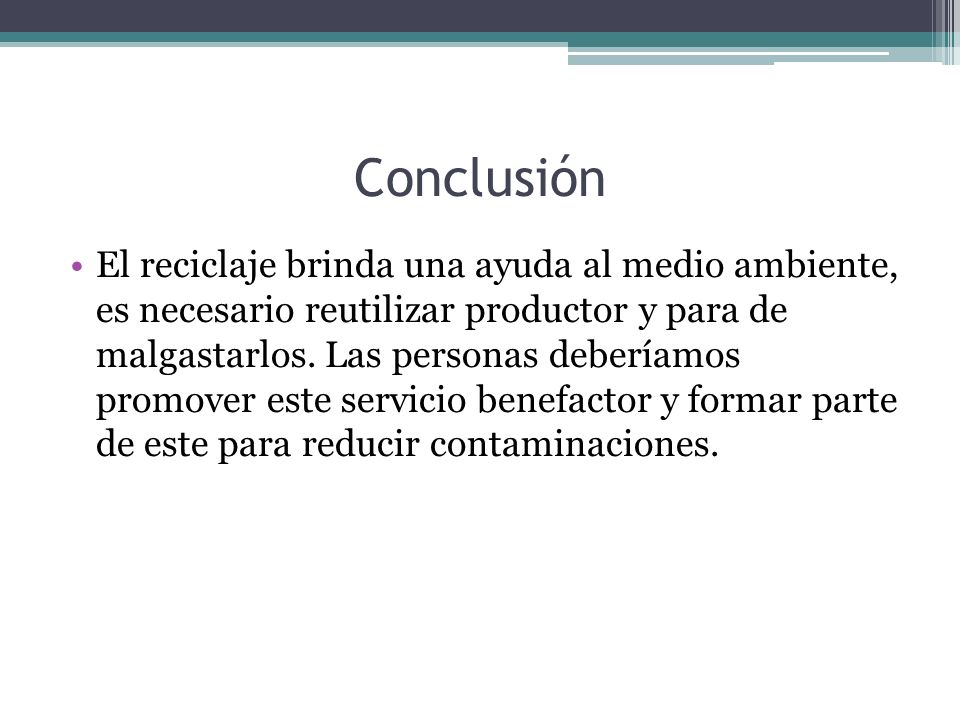 Conclusión

• El reciclaje brinda una ayuda al medio ambiente, es necesario reutilizar productor y para de malgastarlos. Las personas deberíamos promover este servicio benefactor y formar parte de este para reducir contaminaciones.